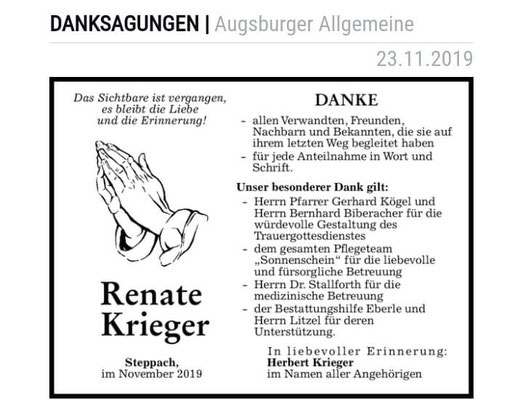 DANKSAGUNGEN | Augsburger Allgemeine

23.11.2019

Das Sichtbare ist vergangen, es bleibt die Liebe und die Erinnerung!

Renate Krieger

Steppach, im November 2019

DANKE

- allen Verwandten, Freunden, Nachbarn und Bekannten, die sie auf ihrem letzten Weg begleitet haben
- für jede Anteilnahme in Wort und Schrift.

Unser besonderer Dank gilt:
- Herrn Pfarrer Gerhard Kögel und Herrn Bernhard Biberacher für die würdevolle Gestaltung des Trauergottesdienstes
- dem gesamten Pflegeteam „Sonnenschein“ für die liebevolle und fürsorgliche Betreuung
- Herrn Dr. Stallforth für die medizinische Betreuung
- der Bestattungshilfe Eberle und Herrn Litzel für deren Unterstützung.

In liebevoller Erinnerung:
Herbert Krieger
im Namen aller Angehörigen